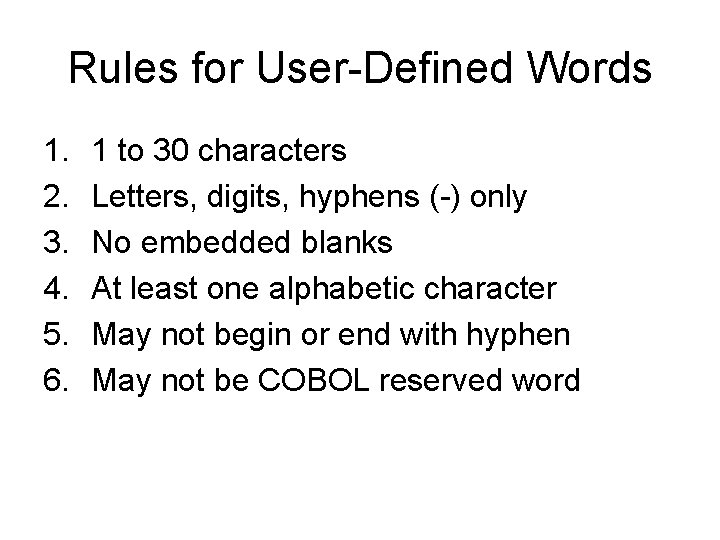 Rules for User-Defined Words

1. 1 to 30 characters
2. Letters, digits, hyphens (-) only
3. No embedded blanks
4. At least one alphabetic character
5. May not begin or end with hyphen
6. May not be COBOL reserved word